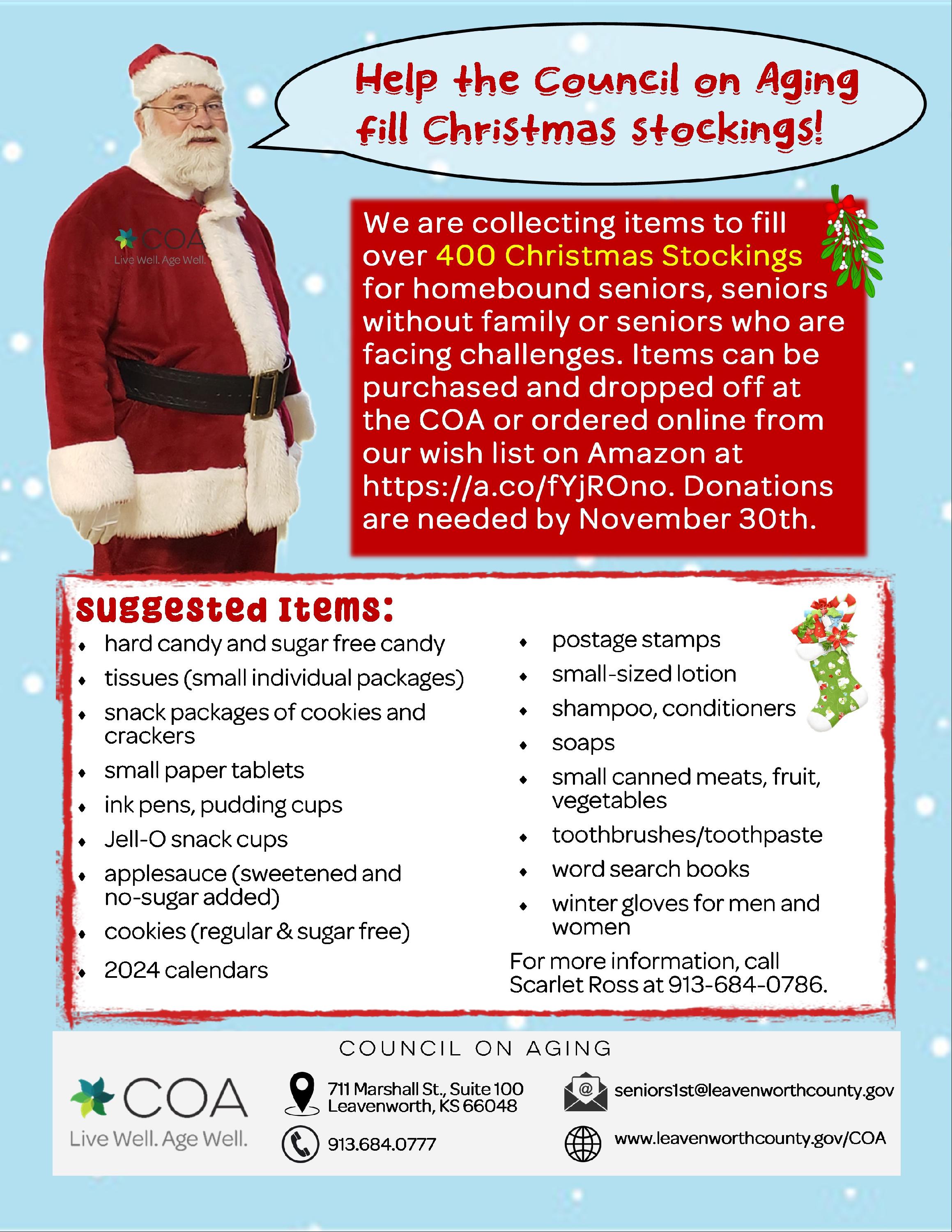 Help the Council on Aging fill Christmas Stockings!

COA
Live Well. Age Well.

We are collecting items to fill over 400 Christmas Stockings for homebound seniors, seniors without family or seniors who are facing challenges. Items can be purchased and dropped off at the COA or ordered online from our wish list on Amazon at https://a.co/fYjROno. Donations are needed by November 30th.

Suggested Items:
- hard candy and sugar free candy
- tissues (small individual packages)
- snack packages of cookies and crackers
- small paper tablets
- ink pens, pudding cups
- Jell-O snack cups
- applesauce (sweetened and no-sugar added)
- cookies (regular & sugar free)
- 2024 calendars

- postage stamps
- small-sized lotion
- shampoo, conditioners
- soaps
- small canned meats, fruit, vegetables
- toothbrushes/toothpaste
- word search books
- winter gloves for men and women

For more information, call Scarlet Ross at 913-684-0786.

COUNCIL ON AGING

COA
Live Well. Age Well.

711 Marshall St., Suite 100
Leavenworth, KS 66048

913.684.0777

seniors1st@leavenworthcounty.gov

www.leavenworthcounty.gov/COA